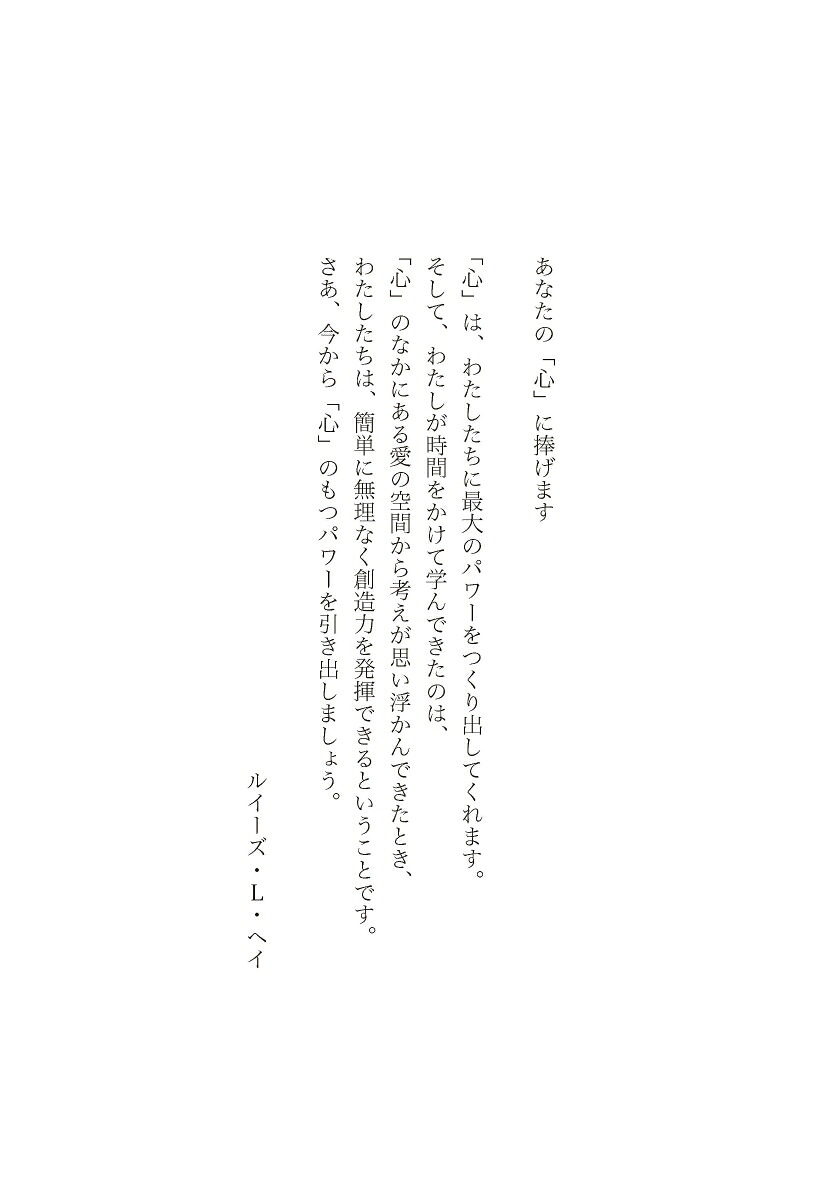 あなたの「心」に捧げます

「心」は、わたしたちに最大のパワーをつくり出してくれます。
そして、わたしが時間をかけて学んできたのは、
「心」のなかにある愛の空間から考えが思い浮かんできたとき、
わたしたちは、簡単に無理なく創造力を発揮できるということです。
さあ、今から「心」のもつパワーを引き出しましょう。

ルイーズ・L・ヘイ